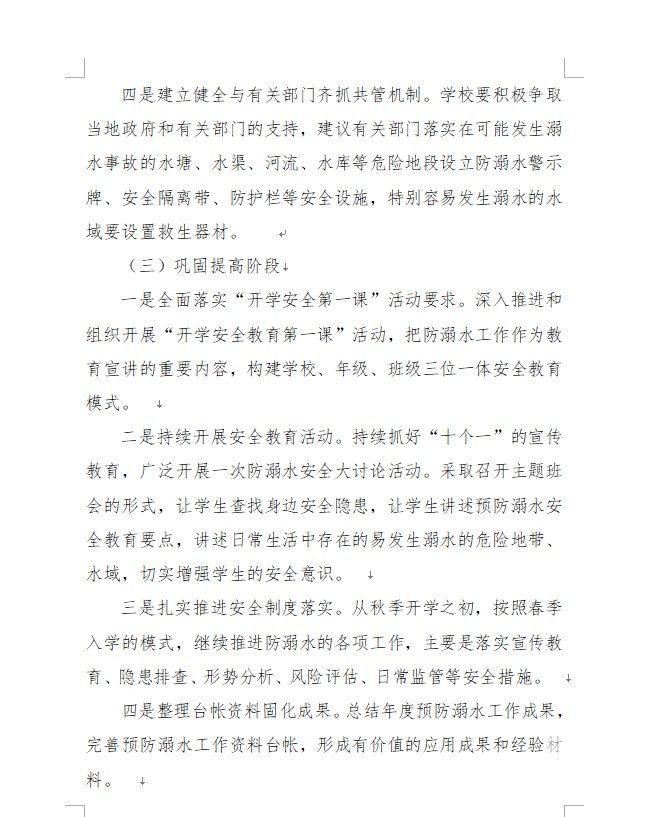 四是建立健全与有关部门齐抓共管机制。学校要积极争取当地政府和有关部门的支持，建议有关部门落实在可能发生溺水事故的水塘、水渠、河流、水库等危险地段设立防溺水警示牌、安全隔离带、防护栏等安全设施，特别容易发生溺水的水域要设置救生器材。

（三）巩固提高阶段

一是全面落实“开学安全第一课”活动要求。深入推进和组织开展“开学安全教育第一课”活动，把防溺水工作作为教育宣讲的重要内容，构建学校、年级、班级三位一体安全教育模式。

二是持续开展安全教育活动。持续抓好“十个一”的宣传教育，广泛开展一次防溺水安全大讨论活动。采取召开主题班会的形式，让学生查找身边安全隐患，让学生讲述预防溺水安全教育要点，讲述日常生活中存在的易发生溺水的危险地带、水域，切实增强学生的安全意识。

三是扎实推进安全制度落实。从秋季开学之初，按照春季入学的模式，继续推进防溺水的各项工作，主要是落实宣传教育、隐患排查、形势分析、风险评估、日常监管等安全措施。

四是整理台帐资料固化成果。总结年度预防溺水工作成果，完善预防溺水工作资料台帐，形成有价值的应用成果和经验材料。